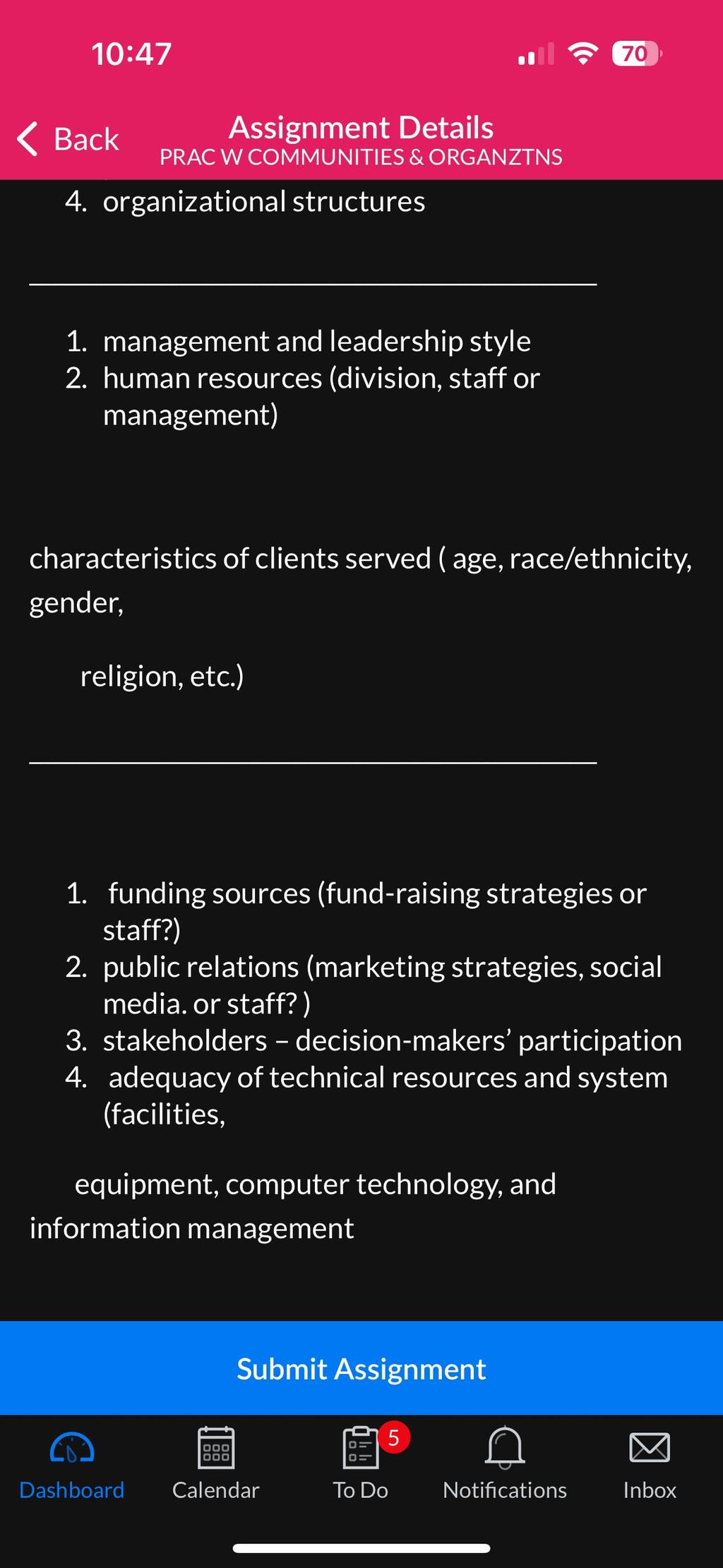 10:47

70

Back

Assignment Details
PRAC W COMMUNITIES & ORGANZTNS

4. organizational structures

1. management and leadership style
2. human resources (division, staff or management)

characteristics of clients served ( age, race/ethnicity, gender,

religion, etc.)

1. funding sources (fund-raising strategies or staff?)
2. public relations (marketing strategies, social media. or staff? )
3. stakeholders – decision-makers' participation
4. adequacy of technical resources and system (facilities,

equipment, computer technology, and information management

Submit Assignment

Dashboard
Calendar
5
To Do
Notifications
Inbox